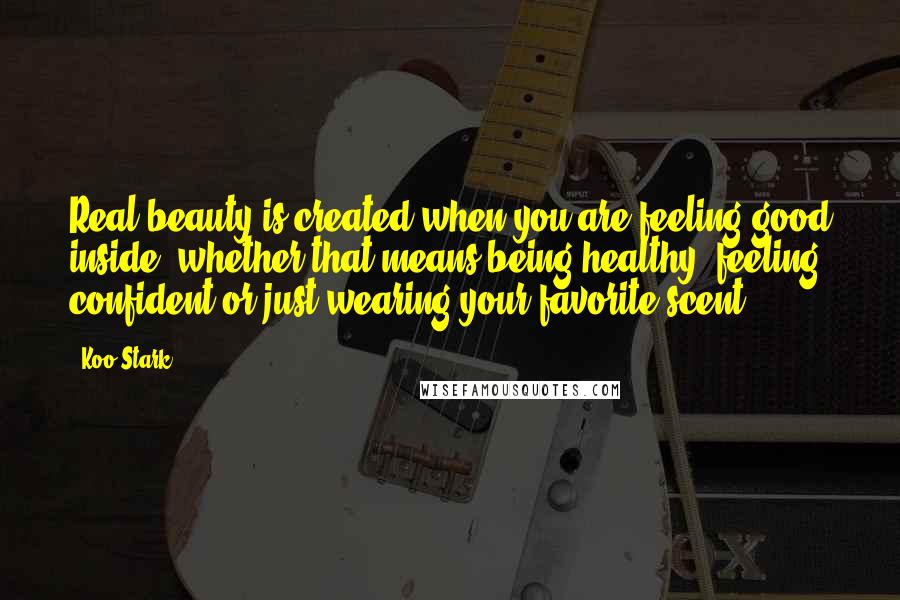 Real beauty is created when you are feeling good inside, whether that means being healthy, feeling confident or just wearing your favorite scent.

- Koo Stark

WISEFAMOUSQUOTES.COM